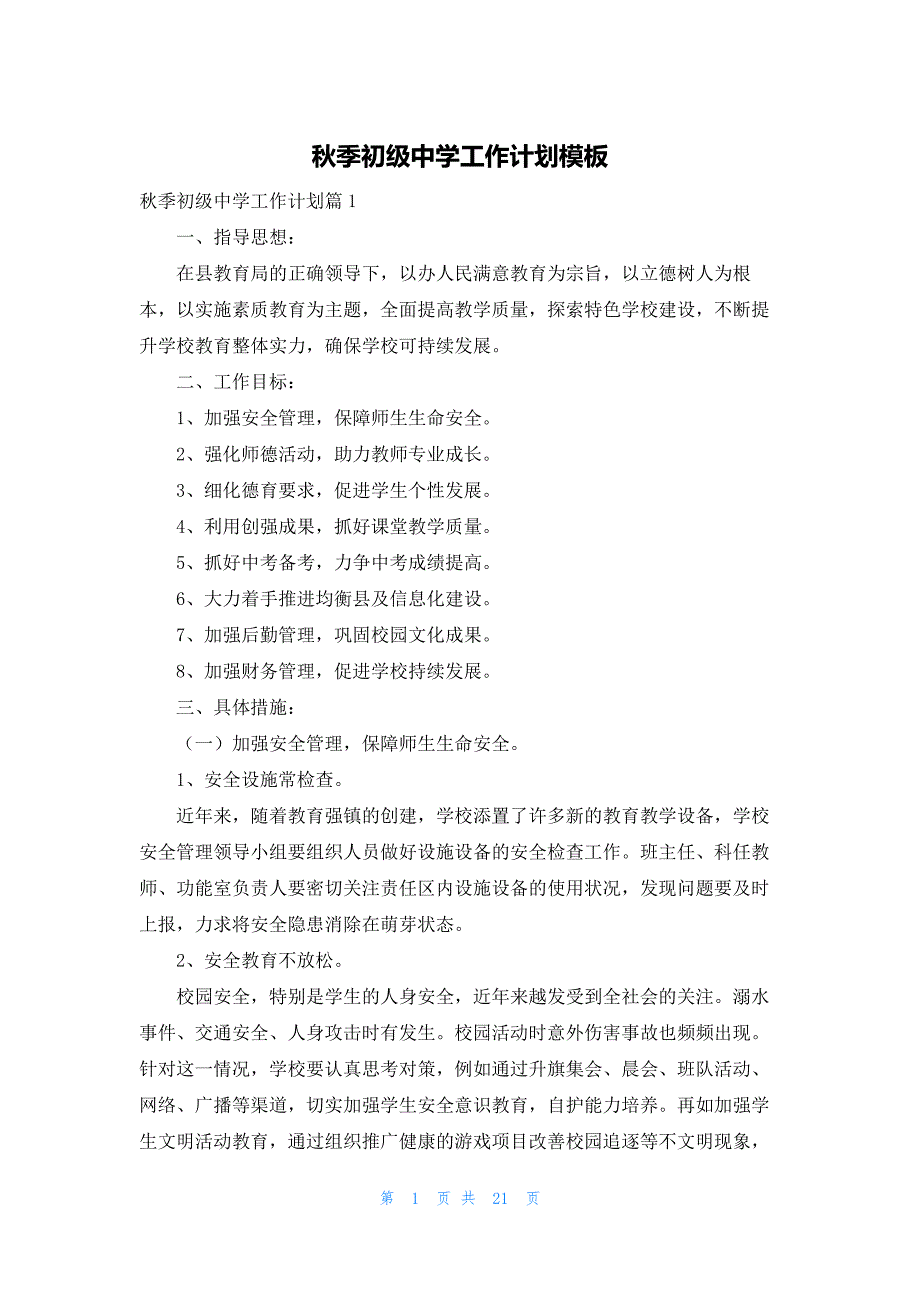 秋季初级中学工作计划模板

秋季初级中学工作计划篇 1

一、指导思想：

在县教育局的正确领导下，以办人民满意教育为宗旨，以立德树人为根本，以实施素质教育为主题，全面提高教学质量，探索特色学校建设，不断提升学校教育整体实力，确保学校可持续发展。

二、工作目标：

1、加强安全管理，保障师生生命安全。

2、强化师德活动，助力教师专业成长。

3、细化德育要求，促进学生个性发展。

4、利用创强成果，抓好课堂教学质量。

5、抓好中考备考，力争中考成绩提高。

6、大力着手推进均衡县及信息化建设。

7、加强后勤管理，巩固校园文化成果。

8、加强财务管理，促进学校持续发展。

三、具体措施：

（一）加强安全管理，保障师生生命安全。

1、安全设施常检查。

近年来，随着教育强镇的创建，学校添置了许多新的教育教学设备，学校安全管理领导小组要组织人员做好设施设备的安全检查工作。班主任、科任教师、功能室负责人要密切关注责任区内设施设备的使用状况，发现问题要及时上报，力求将安全隐患消除在萌芽状态。

2、安全教育不放松。

校园安全，特别是学生的人身安全，近年来越发受到全社会的关注。溺水事件、交通安全、人身攻击时有发生。校园活动时意外伤害事故也频频出现。针对这一情况，学校要认真思考对策，例如通过升旗集会、晨会、班队活动、网络、广播等渠道，切实加强学生安全意识教育，自护能力培养。再如加强学生文明活动教育，通过组织推广健康的游戏项目改善校园追逐等不文明现象，

第 1 页 共 21 页